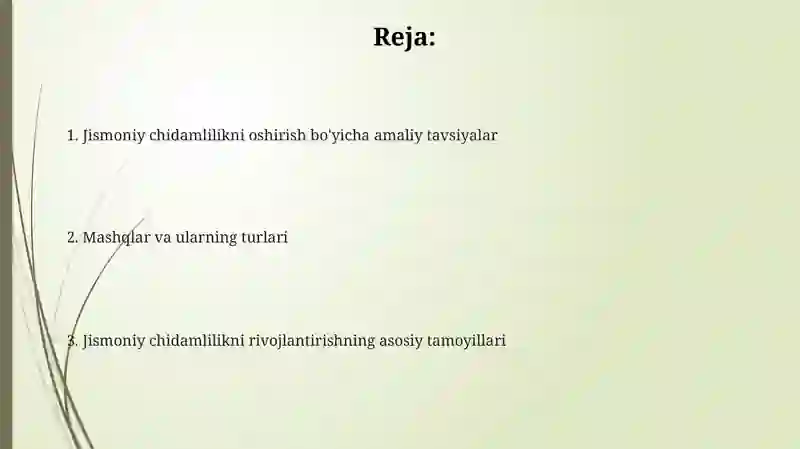 Reja:

1. Jismoniy chidamlilikni oshirish bo'yicha amaliy tavsiyalar

2. Mashqlar va ularning turlari

3. Jismoniy chidamlilikni rivojlantirishning asosiy tamoyillari